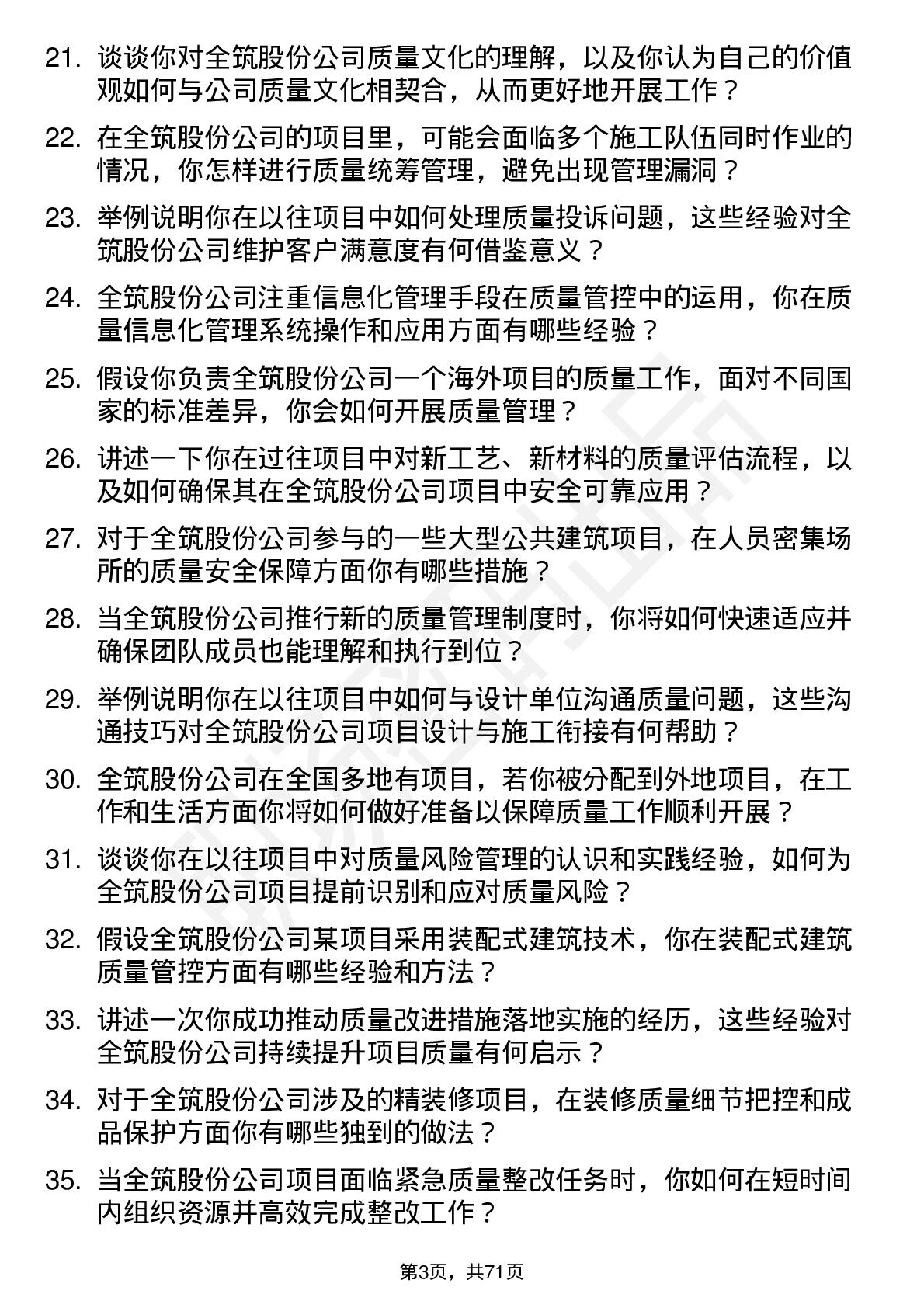 21. 谈谈你对全筑股份公司质量文化的理解，以及你认为自己的价值观如何与公司质量文化相契合，从而更好地开展工作？

22. 在全筑股份公司的项目里，可能会面临多个施工队伍同时作业的情况，你怎样进行质量统筹管理，避免出现管理漏洞？

23. 举例说明你在以往项目中如何处理质量投诉问题，这些经验对全筑股份公司维护客户满意度有何借鉴意义？

24. 全筑股份公司注重信息化管理手段在质量管控中的运用，你在质量信息化管理系统操作和应用方面有哪些经验？

25. 假设你负责全筑股份公司一个海外项目的质量工作，面对不同国家的标准差异，你会如何开展质量管理？

26. 讲述一下你在过往项目中对新工艺、新材料的质量评估流程，以及如何确保其在全筑股份公司项目中安全可靠应用？

27. 对于全筑股份公司参与的一些大型公共建筑项目，在人员密集场所的质量安全保障方面你有哪些措施？

28. 当全筑股份公司推行新的质量管理制度时，你将如何快速适应并确保团队成员也能理解和执行到位？

29. 举例说明你在以往项目中如何与设计单位沟通质量问题，这些沟通技巧对全筑股份公司项目设计与施工衔接有何帮助？

30. 全筑股份公司在全国多地有项目，若你被分配到外地项目，在工作和生活方面你将如何做好准备以保障质量工作顺利开展？

31. 谈谈你在以往项目中对质量风险管理的认识和实践经验，如何为全筑股份公司项目提前识别和应对质量风险？

32. 假设全筑股份公司某项目采用装配式建筑技术，你在装配式建筑质量管控方面有哪些经验和方法？

33. 讲述一次你成功推动质量改进措施落地实施的经历，这些经验对全筑股份公司持续提升项目质量有何启示？

34. 对于全筑股份公司涉及的精装修项目，在装修质量细节把控和成品保护方面你有哪些独到的做法？

35. 当全筑股份公司项目面临紧急质量整改任务时，你如何在短时间内组织资源并高效完成整改工作？

第3页，共71页